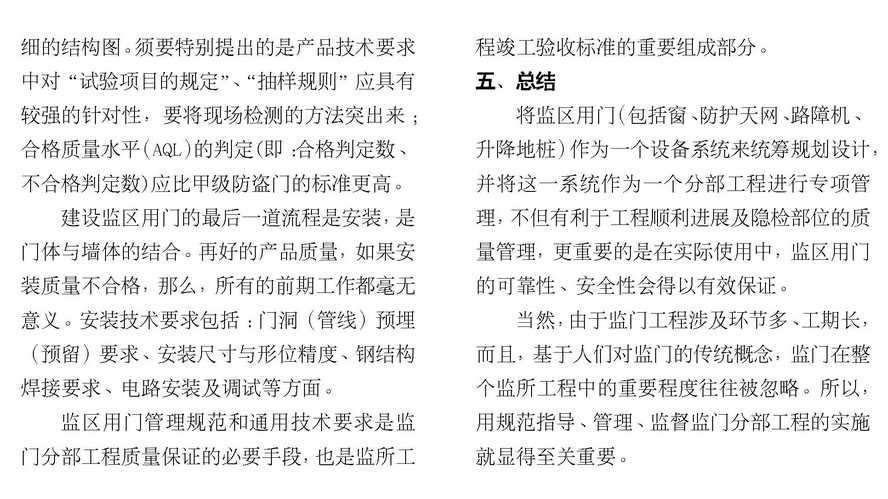 细的结构图。须要特别提出的是产品技术要求中对“试验项目的规定”、“抽样规则”应具有较强的针对性，要将现场检测的方法突出来；合格质量水平(AQL)的判定(即：合格判定数、不合格判定数)应比甲级防盗门的标准更高。

建设监区用门的最后一道流程是安装，是门体与墙体的结合。再好的产品质量，如果安装质量不合格，那么，所有的前期工作都毫无意义。安装技术要求包括：门洞（管线）预埋（预留）要求、安装尺寸与形位精度、钢结构焊接要求、电路安装及调试等方面。

监区用门管理规范和通用技术要求是监门分部工程质量保证的必要手段，也是监所工程竣工验收标准的重要组成部分。

五、总结

将监区用门(包括窗、防护天网、路障机、升降地桩)作为一个设备系统来统筹规划设计，并将这一系统作为一个分部工程进行专项管理，不但有利于工程顺利进展及隐检部位的质量管理，更重要的是在实际使用中，监区用门的可靠性、安全性会得以有效保证。

当然，由于监门工程涉及环节多、工期长，而且，基于人们对监门的传统概念，监门在整个监所工程中的重要程度往往被忽略。所以，用规范指导、管理、监督监门分部工程的实施就显得至关重要。